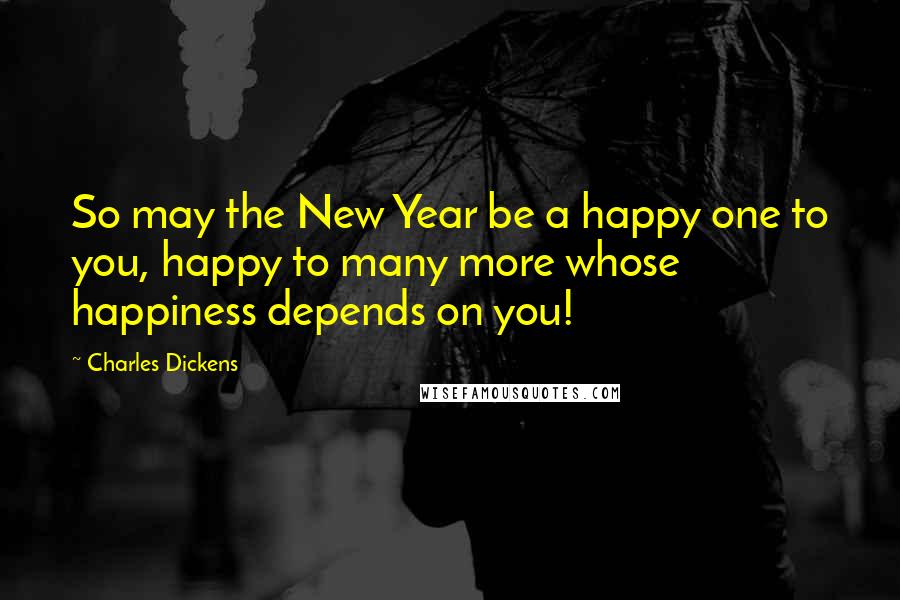 So may the New Year be a happy one to you, happy to many more whose happiness depends on you!

~ Charles Dickens

WISEFAMOUSQUOTES.COM